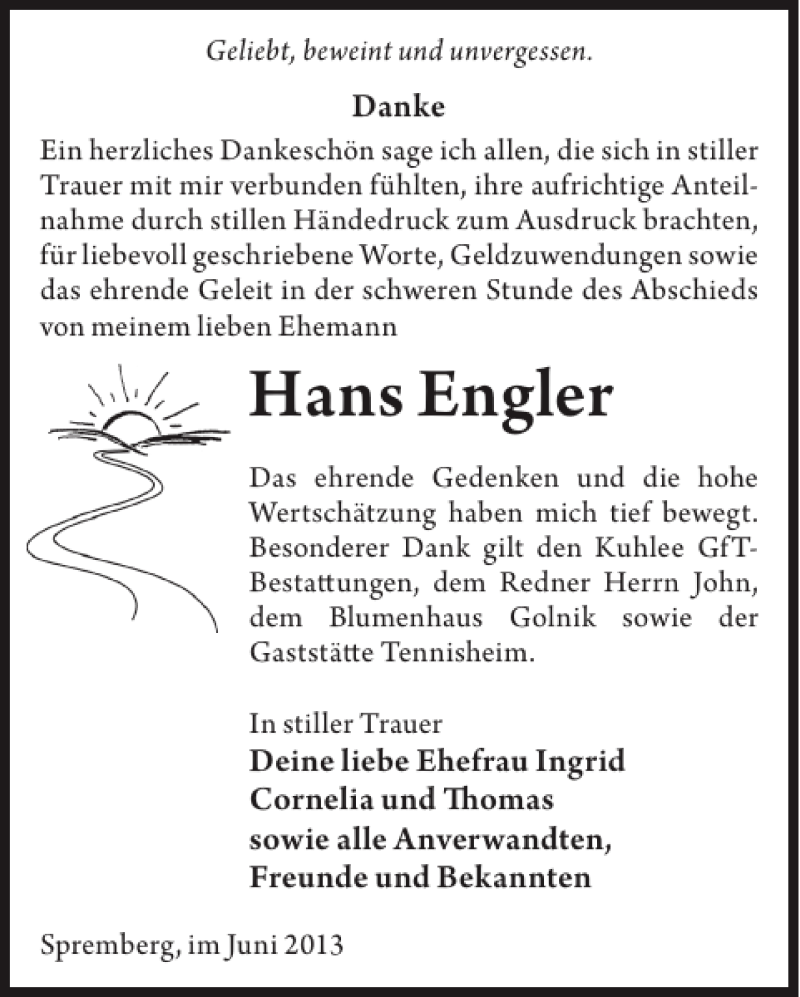 Geliebt, beweint und unvergessen.

Danke

Ein herzliches Dankeschön sage ich allen, die sich in stiller Trauer mit mir verbunden fühlten, ihre aufrichtige Anteilnahme durch stillen Händedruck zum Ausdruck brachten, für liebevoll geschriebene Worte, Geldzuwendungen sowie das ehrende Geleit in der schweren Stunde des Abschieds von meinem lieben Ehemann

Hans Engler

Das ehrende Gedenken und die hohe Wertschätzung haben mich tief bewegt. Besonderer Dank gilt den Kuhlee GfT-Bestattungen, dem Redner Herrn John, dem Blumenhaus Golnik sowie der Gaststätte Tennisheim.

In stiller Trauer
Deine liebe Ehefrau Ingrid
Cornelia und Thomas
sowie alle Anverwandten,
Freunde und Bekannten

Spremberg, im Juni 2013